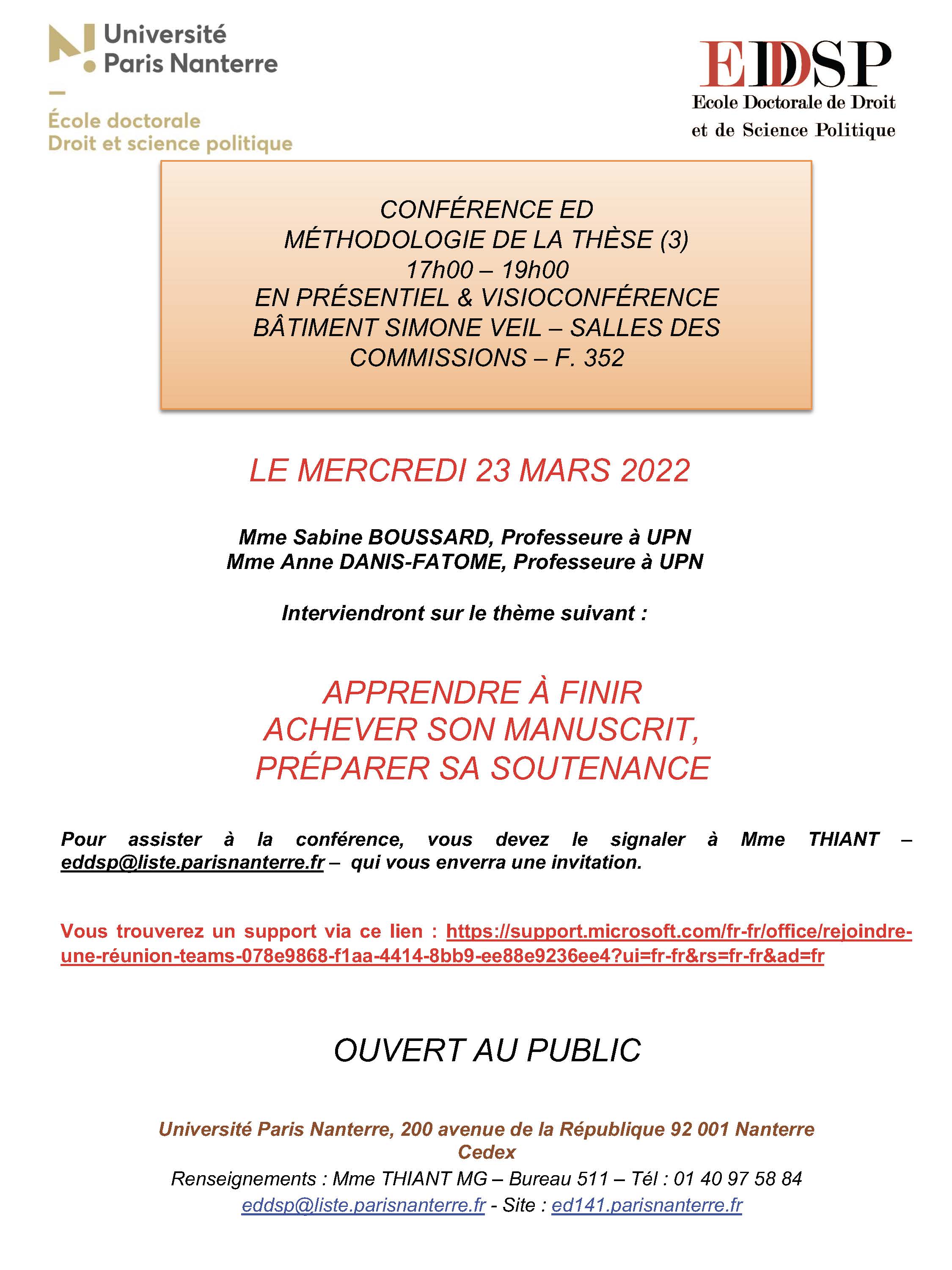 Université
Paris Nanterre

École doctorale
Droit et science politique

EDDSP
Ecole Doctorale de Droit
et de Science Politique

CONFÉRENCE ED
MÉTHODOLOGIE DE LA THÈSE (3)
17h00 – 19h00
EN PRÉSENTIEL & VISIOCONFÉRENCE
BÂTIMENT SIMONE VEIL – SALLES DES COMMISSIONS – F. 352

LE MERCREDI 23 MARS 2022

Mme Sabine BOUSSARD, Professeure à UPN
Mme Anne DANIS-FATOME, Professeure à UPN

Interviendront sur le thème suivant :

APPRENDRE À FINIR
ACHEVER SON MANUSCRIT,
PRÉPARER SA SOUTENANCE

Pour assister à la conférence, vous devez le signaler à Mme THIANT – eddsp@liste.parisnanterre.fr – qui vous enverra une invitation.

Vous trouverez un support via ce lien : https://support.microsoft.com/fr-fr/office/rejoindre-une-réunion-teams-078e9868-f1aa-4414-8bb9-ee88e9236ee4?ui=fr-fr&rs=fr-fr&ad=fr

OUVERT AU PUBLIC

Université Paris Nanterre, 200 avenue de la République 92 001 Nanterre Cedex
Renseignements : Mme THIANT MG – Bureau 511 – Tél : 01 40 97 58 84
eddsp@liste.parisnanterre.fr - Site : ed141.parisnanterre.fr